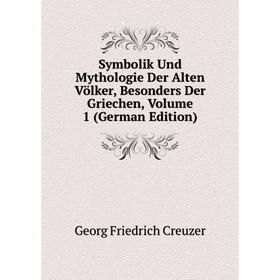 Symbolik Und Mythologie Der Alten Völker, Besonders Der Griechen, Volume 1 (German Edition)

Georg Friedrich Creuzer